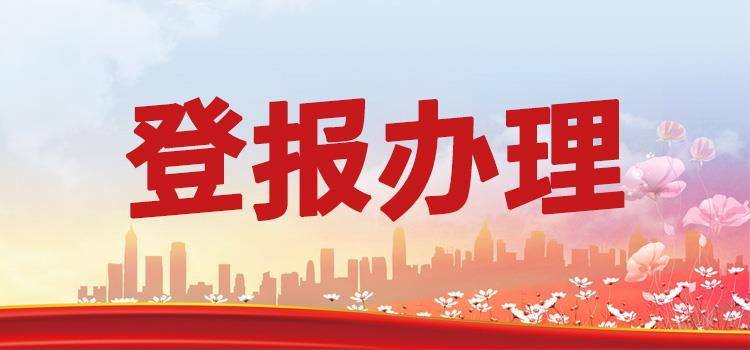 登报办理